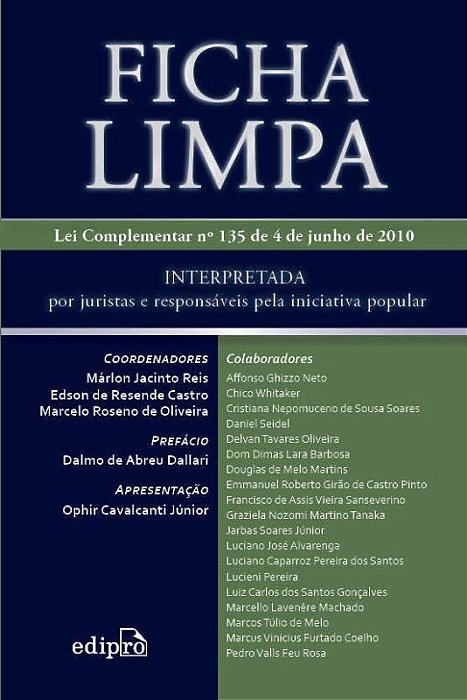 FICHA LIMPA

Lei Complementar nº 135 de 4 de junho de 2010

INTERPRETADA
por juristas e responsáveis pela iniciativa popular

COORDENADORES
Márlon Jacinto Reis
Edson de Resende Castro
Marcelo Roseno de Oliveira

PREFÁCIO
Dalmo de Abreu Dallari

APRESENTAÇÃO
Ophir Cavalcanti Júnior

edipro

Colaboradores
Affonso Ghizzo Neto
Chico Whitaker
Cristiana Nepomuceno de Sousa Soares
Daniel Seidel
Delvan Tavares Oliveira
Dom Dimas Lara Barbosa
Douglas de Melo Martins
Emmanuel Roberto Girão de Castro Pinto
Francisco de Assis Vieira Sanseverino
Graziela Nozomi Martino Tanaka
Jarbas Soares Júnior
Luciano José Alvarenga
Luciano Caparroz Pereira dos Santos
Lucieni Pereira
Luiz Carlos dos Santos Gonçalves
Marcello Lavenère Machado
Marcos Túlio de Melo
Marcus Vinicius Furtado Coelho
Pedro Valls Feu Rosa